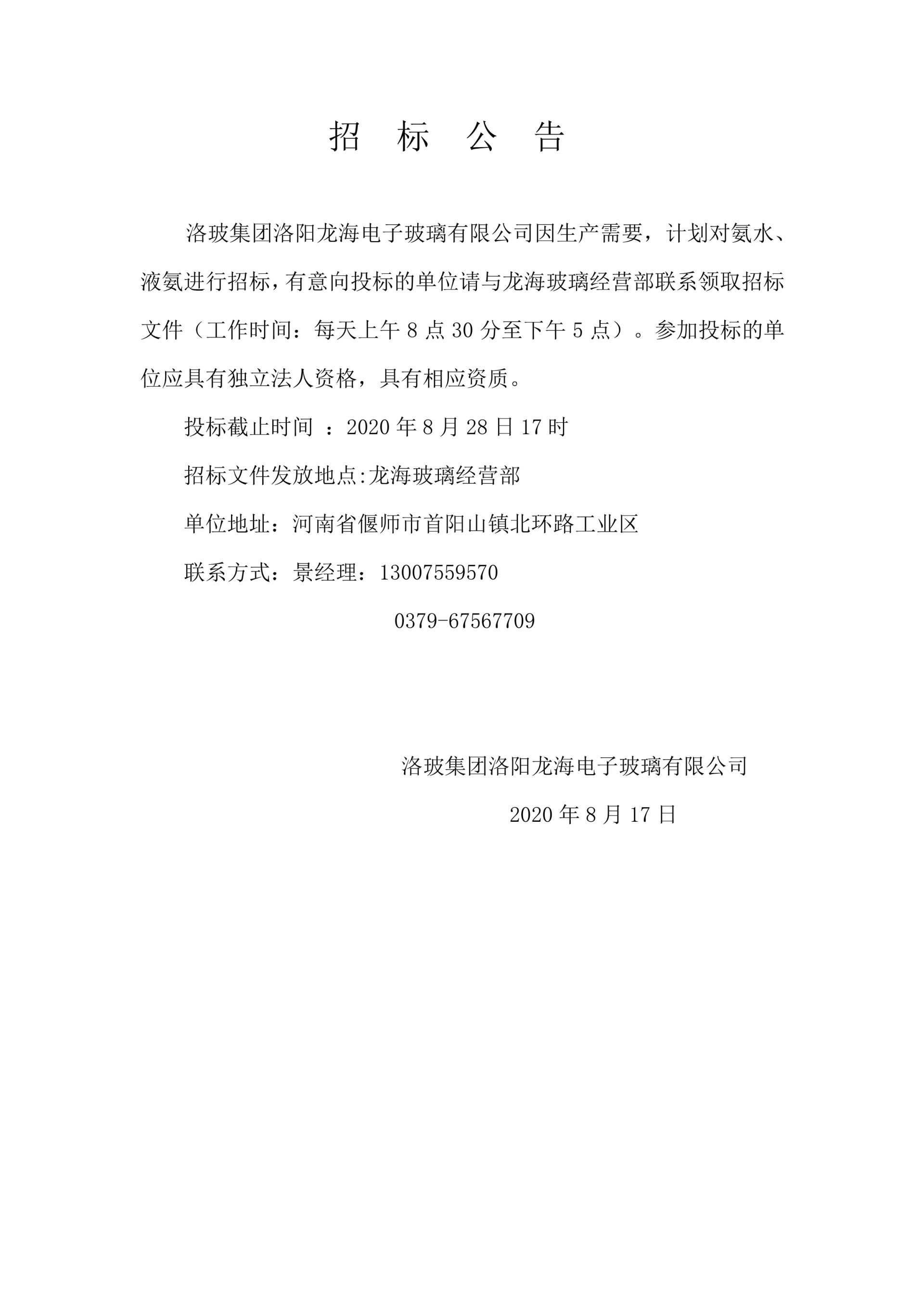 招 标 公 告

洛玻集团洛阳龙海电子玻璃有限公司因生产需要，计划对氨水、液氨进行招标，有意向投标的单位请与龙海玻璃经营部联系领取招标文件（工作时间：每天上午 8 点 30 分至下午 5 点）。参加投标的单位应具有独立法人资格，具有相应资质。

投标截止时间 ：2020 年 8 月 28 日 17 时

招标文件发放地点:龙海玻璃经营部

单位地址：河南省偃师市首阳山镇北环路工业区

联系方式：景经理：13007559570

0379-67567709

洛玻集团洛阳龙海电子玻璃有限公司

2020 年 8 月 17 日